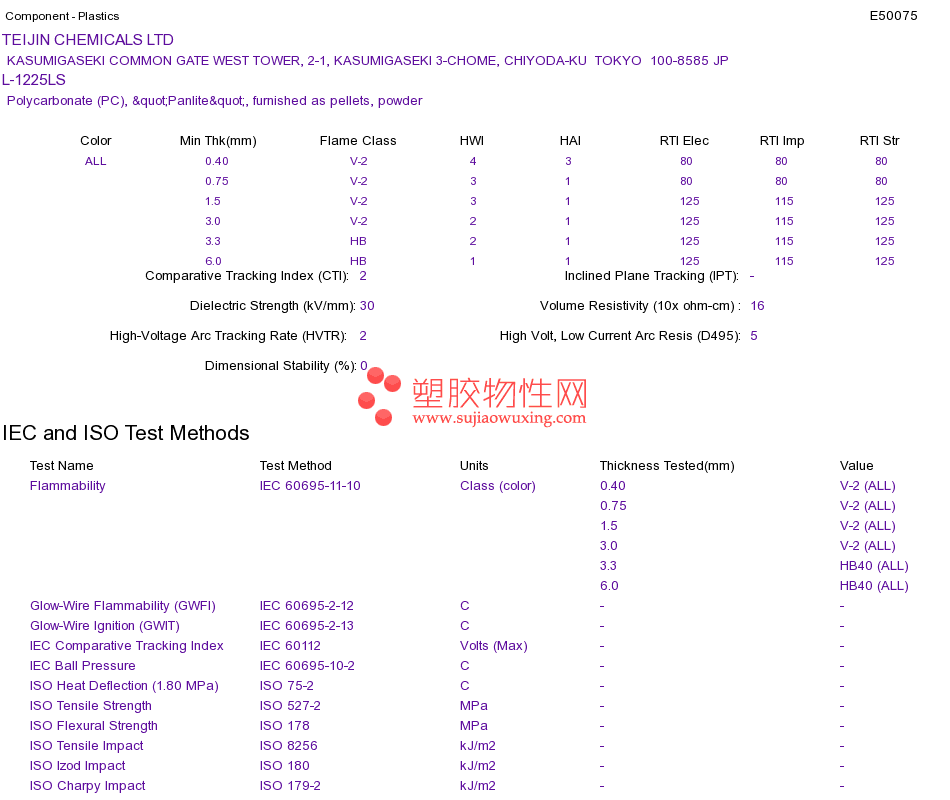 Component - Plastics

E50075

TEIJIN CHEMICALS LTD

KASUMIGASEKI COMMON GATE WEST TOWER, 2-1, KASUMIGASEKI 3-CHOME, CHIYODA-KU TOKYO 100-8585 JP

L-1225LS

Polycarbonate (PC), &quot;Panlite&quot;, furnished as pellets, powder

| Color | Min Thk(mm) | Flame Class | HWI | HAI | RTI Elec | RTI Imp | RTI Str |
|---|---|---|---|---|---|---|---|
| ALL | 0.40 | V-2 | 4 | 3 | 80 | 80 | 80 |
| | 0.75 | V-2 | 3 | 1 | 80 | 80 | 80 |
| | 1.5 | V-2 | 3 | 1 | 125 | 115 | 125 |
| | 3.0 | V-2 | 2 | 1 | 125 | 115 | 125 |
| | 3.3 | HB | 2 | 1 | 125 | 115 | 125 |
| | 6.0 | HB | 1 | 1 | 125 | 115 | 125 |

Comparative Tracking Index (CTI): 2

Inclined Plane Tracking (IPT): -

Dielectric Strength (kV/mm): 30

Volume Resistivity (10x ohm-cm) : 16

High-Voltage Arc Tracking Rate (HVTR): 2

High Volt, Low Current Arc Resis (D495): 5

Dimensional Stability (%): 0

塑胶物性网
www.sujiaowuxing.com

IEC and ISO Test Methods

| Test Name | Test Method | Units | Thickness Tested(mm) | Value |
|---|---|---|---|---|
| Flammability | IEC 60695-11-10 | Class (color) | 0.40 | V-2 (ALL) |
| | | | 0.75 | V-2 (ALL) |
| | | | 1.5 | V-2 (ALL) |
| | | | 3.0 | V-2 (ALL) |
| | | | 3.3 | HB40 (ALL) |
| | | | 6.0 | HB40 (ALL) |
| Glow-Wire Flammability (GWFI) | IEC 60695-2-12 | C | - | - |
| Glow-Wire Ignition (GWIT) | IEC 60695-2-13 | C | - | - |
| IEC Comparative Tracking Index | IEC 60112 | Volts (Max) | - | - |
| IEC Ball Pressure | IEC 60695-10-2 | C | - | - |
| ISO Heat Deflection (1.80 MPa) | ISO 75-2 | C | - | - |
| ISO Tensile Strength | ISO 527-2 | MPa | - | - |
| ISO Flexural Strength | ISO 178 | MPa | - | - |
| ISO Tensile Impact | ISO 8256 | kJ/m2 | - | - |
| ISO Izod Impact | ISO 180 | kJ/m2 | - | - |
| ISO Charpy Impact | ISO 179-2 | kJ/m2 | - | - |